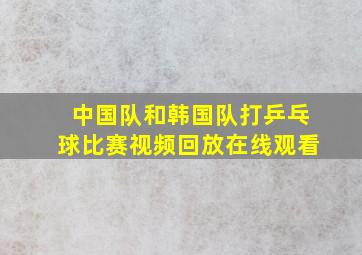 中国队和韩国队打乒乓球比赛视频回放在线观看